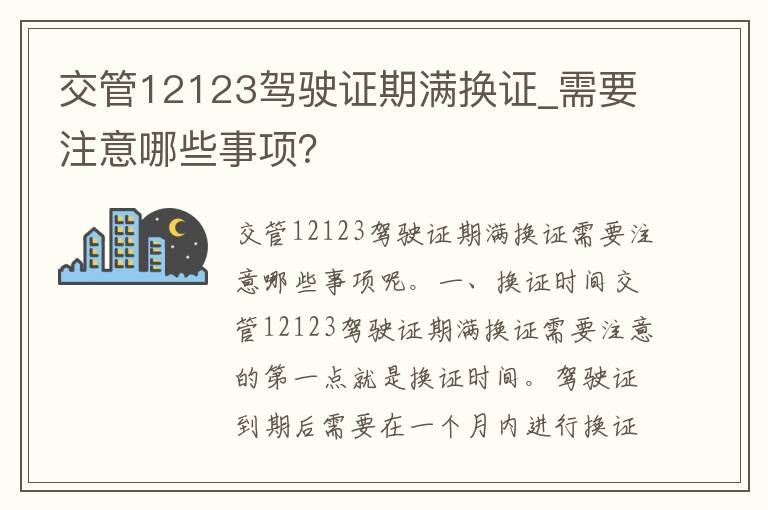 交管12123驾驶证期满换证_需要注意哪些事项?

交管12123驾驶证期满换证需要注意哪些事项呢。一、换证时间交管12123驾驶证期满换证需要注意的第一点就是换证时间。驾驶证到期后需要在一个月内进行换证